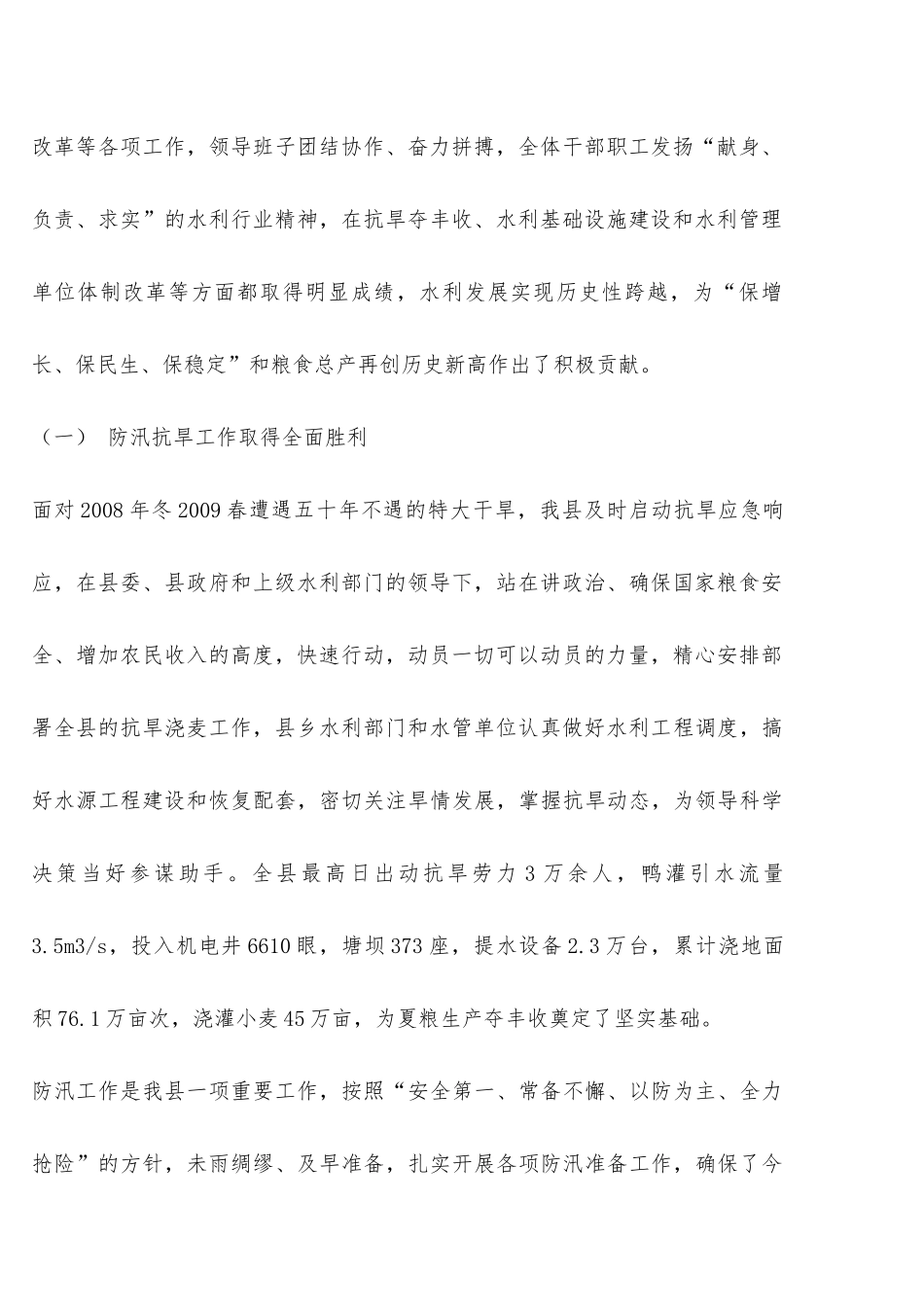 改革等各项工作，领导班子团结协作、奋力拼搏，全体干部职工发扬“献身、负责、求实”的水利行业精神，在抗旱夺丰收、水利基础设施建设和水利管理单位体制改革等方面都取得明显成绩，水利发展实现历史性跨越，为“保增长、保民生、保稳定”和粮食总产再创历史新高作出了积极贡献。

（一） 防汛抗旱工作取得全面胜利

面对2008年冬2009春遭遇五十年不遇的特大干旱，我县及时启动抗旱应急响应，在县委、县政府和上级水利部门的领导下，站在讲政治、确保国家粮食安全、增加农民收入的高度，快速行动，动员一切可以动员的力量，精心安排部署全县的抗旱浇麦工作，县乡水利部门和水管单位认真做好水利工程调度，搞好水源工程建设和恢复配套，密切关注旱情发展，掌握抗旱动态，为领导科学决策当好参谋助手。全县最高日出动抗旱劳力3万余人，鸭灌引水流量3.5m3/s，投入机电井6610眼，塘坝373座，提水设备2.3万台，累计浇地面积76.1万亩次，浇灌小麦45万亩，为夏粮生产夺丰收奠定了坚实基础。

防汛工作是我县一项重要工作，按照“安全第一、常备不懈、以防为主、全力抢险”的方针，未雨绸缪、及早准备，扎实开展各项防汛准备工作，确保了今